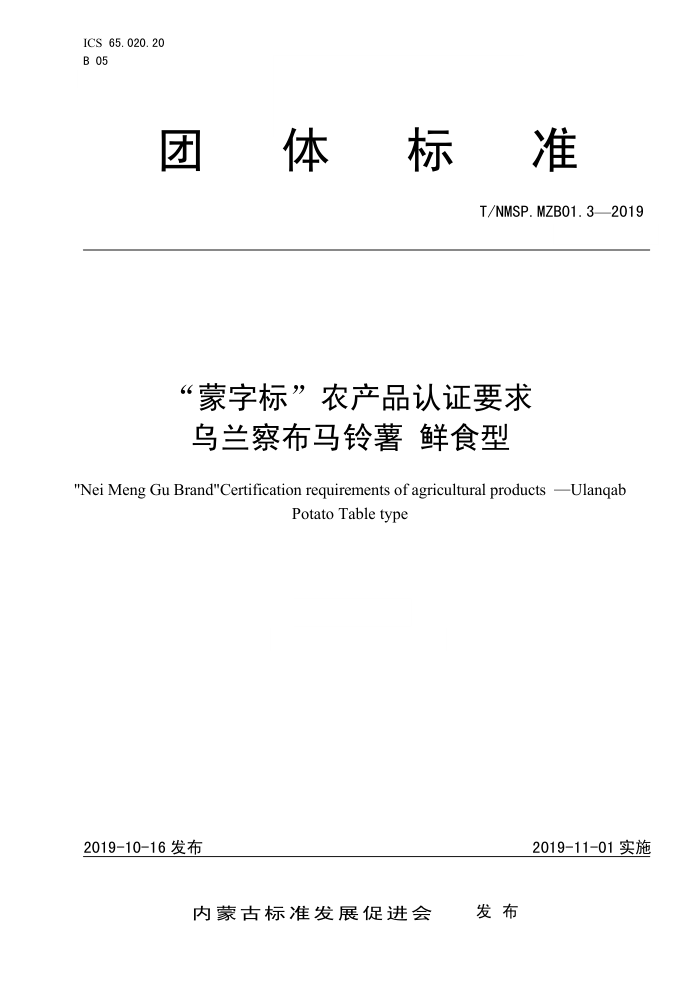 ICS 65.020.20
B 05

团 体 标 准

T/NMSP.MZB01.3—2019

“蒙字标”农产品认证要求
乌兰察布马铃薯 鲜食型

"Nei Meng Gu Brand"Certification requirements of agricultural products —Ulanqab Potato Table type

2019-10-16 发布

2019-11-01 实施

内蒙古标准发展促进会 发 布